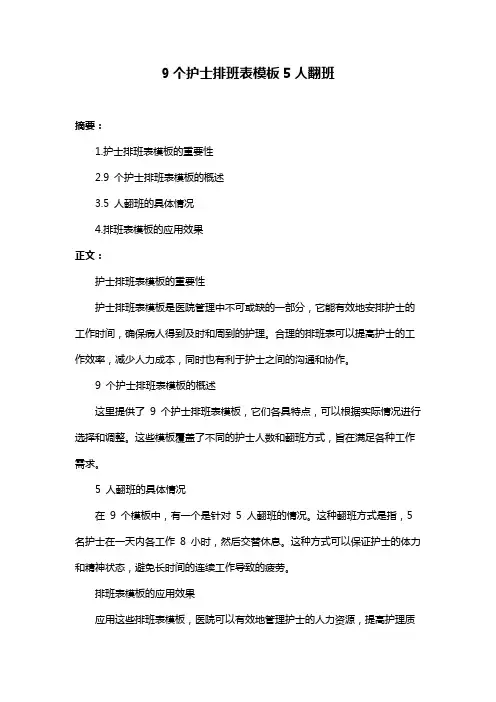 9 个护士排班表模板 5 人翻班

摘要：

1.护士排班表模板的重要性

2.9 个护士排班表模板的概述

3.5 人翻班的具体情况

4.排班表模板的应用效果

正文：

护士排班表模板的重要性

护士排班表模板是医院管理中不可或缺的一部分，它能有效地安排护士的工作时间，确保病人得到及时和周到的护理。合理的排班表可以提高护士的工作效率，减少人力成本，同时也有利于护士之间的沟通和协作。

9 个护士排班表模板的概述

这里提供了 9 个护士排班表模板，它们各具特点，可以根据实际情况进行选择和调整。这些模板覆盖了不同的护士人数和翻班方式，旨在满足各种工作需求。

5 人翻班的具体情况

在 9 个模板中，有一个是针对 5 人翻班的情况。这种翻班方式是指，5 名护士在一天内各工作 8 小时，然后交替休息。这种方式可以保证护士的体力和精神状态，避免长时间的连续工作导致的疲劳。

排班表模板的应用效果

应用这些排班表模板，医院可以有效地管理护士的人力资源，提高护理质